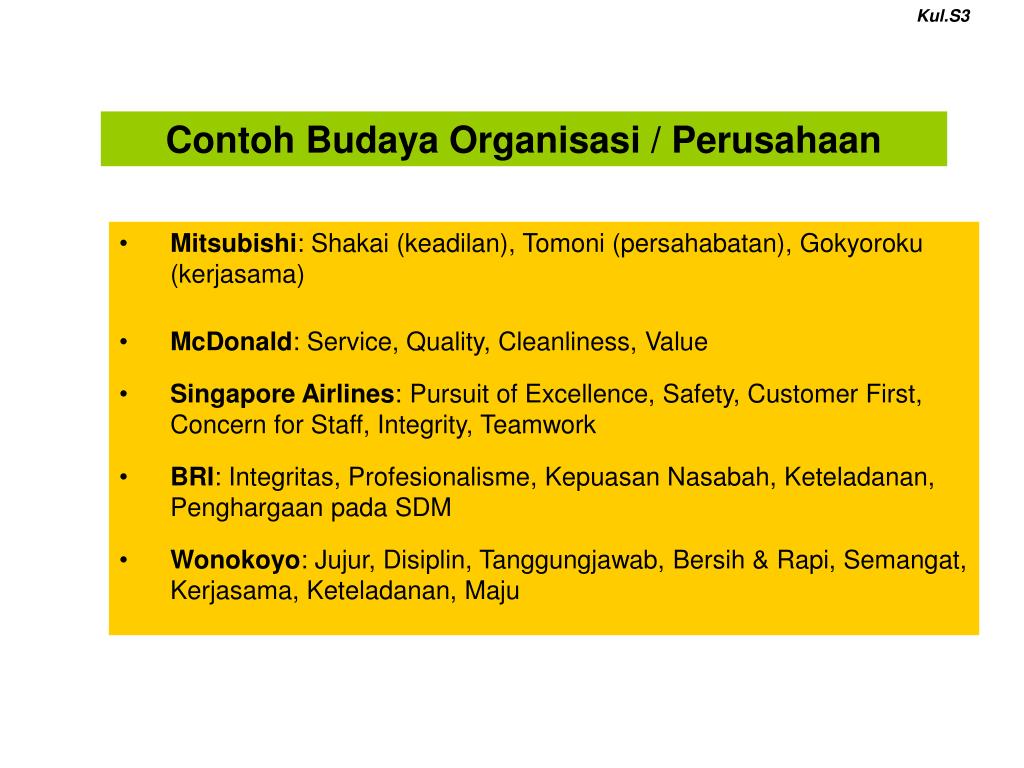 Kul.S3

Contoh Budaya Organisasi / Perusahaan

• Mitsubishi: Shakai (keadilan), Tomoni (persahabatan), Gokyoroku (kerjasama)

• McDonald: Service, Quality, Cleanliness, Value

• Singapore Airlines: Pursuit of Excellence, Safety, Customer First, Concern for Staff, Integrity, Teamwork

• BRI: Integritas, Profesionalisme, Kepuasan Nasabah, Keteladanan, Penghargaan pada SDM

• Wonokoyo: Jujur, Disiplin, Tanggungjawab, Bersih & Rapi, Semangat, Kerjasama, Keteladanan, Maju